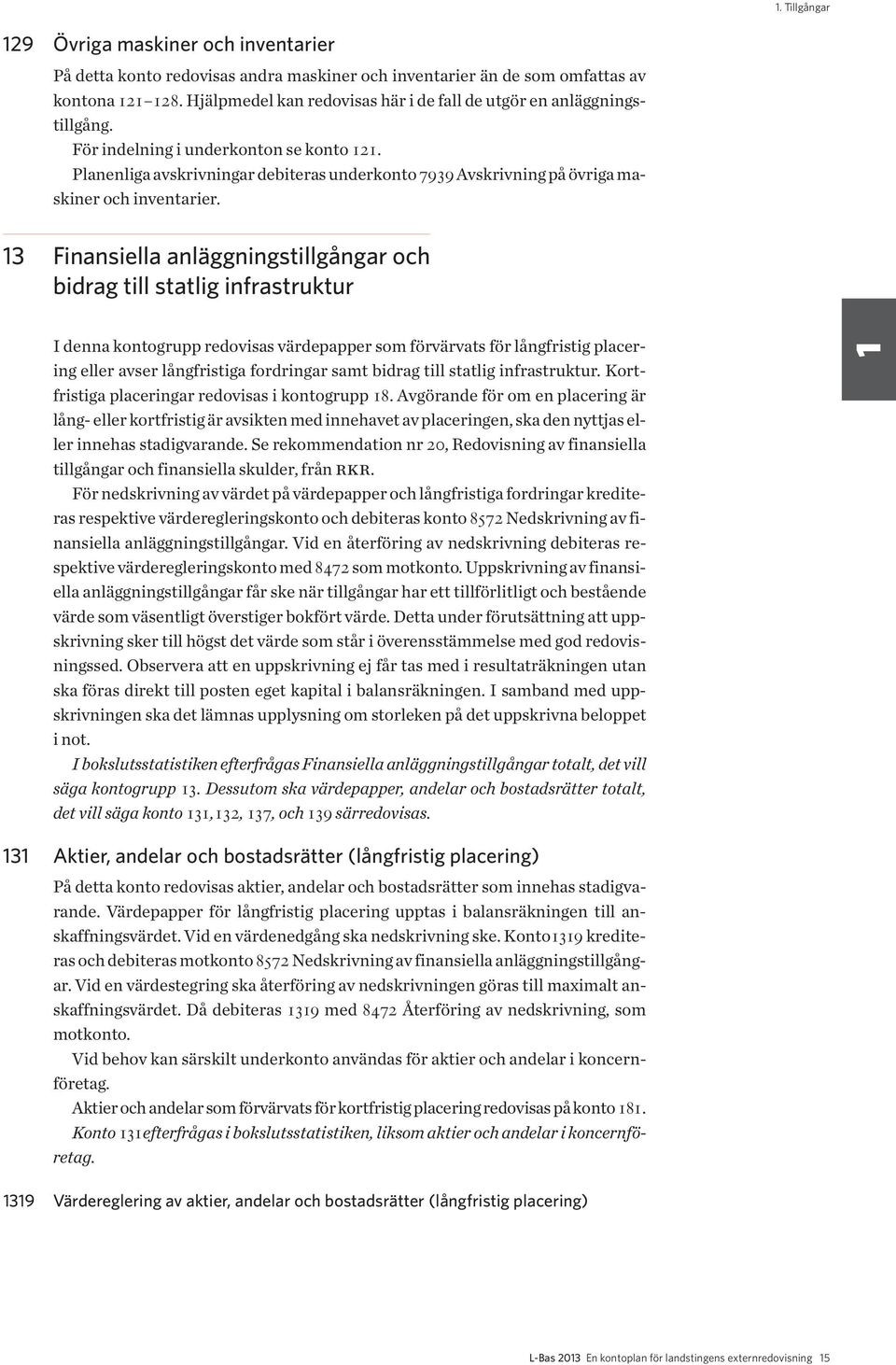 1. Tillgångar

129 Övriga maskiner och inventarier

På detta konto redovisas andra maskiner och inventarier än de som omfattas av kontona 121–128. Hjälpmedel kan redovisas här i de fall de utgör en anläggningstillgång.

För indelning i underkonton se konto 121.

Planenliga avskrivningar debiteras underkonto 7939 Avskrivning på övriga maskiner och inventarier.

13 Finansiella anläggningstillgångar och bidrag till statlig infrastruktur

1

I denna kontogrupp redovisas värdepapper som förvärvats för långfristig placering eller avser långfristiga fordringar samt bidrag till statlig infrastruktur. Kortfristiga placeringar redovisas i kontogrupp 18. Avgörande för om en placering är lång- eller kortfristig är avsikten med innehavet av placeringen, ska den nyttjas eller innehas stadigvarande. Se rekommendation nr 20, Redovisning av finansiella tillgångar och finansiella skulder, från RKR.

För nedskrivning av värdet på värdepapper och långfristiga fordringar krediteras respektive värderegleringskonto och debiteras konto 8572 Nedskrivning av finansiella anläggningstillgångar. Vid en återföring av nedskrivning debiteras respektive värderegleringskonto med 8472 som motkonto. Uppskrivning av finansiella anläggningstillgångar får ske när tillgångar har ett tillförlitligt och bestående värde som väsentligt överstiger bokfört värde. Detta under förutsättning att uppskrivning sker till högst det värde som står i överensstämmelse med god redovisningssed. Observera att en uppskrivning ej får tas med i resultaträkningen utan ska föras direkt till posten eget kapital i balansräkningen. I samband med uppskrivningen ska det lämnas upplysning om storleken på det uppskrivna beloppet i not.

I bokslutsstatistiken efterfrågas Finansiella anläggningstillgångar totalt, det vill säga kontogrupp 13. Dessutom ska värdepapper, andelar och bostadsrätter totalt, det vill säga konto 131, 132, 137, och 139 särredovisas.

131 Aktier, andelar och bostadsrätter (långfristig placering)

På detta konto redovisas aktier, andelar och bostadsrätter som innehas stadigvarande. Värdepapper för långfristig placering upptas i balansräkningen till anskaffningsvärdet. Vid en värdenedgång ska nedskrivning ske. Konto1319 krediteras och debiteras motkonto 8572 Nedskrivning av finansiella anläggningstillgångar. Vid en värdestegring ska återföring av nedskrivningen göras till maximalt anskaffningsvärdet. Då debiteras 1319 med 8472 Återföring av nedskrivning, som motkonto.

Vid behov kan särskilt underkonto användas för aktier och andelar i koncernföretag.

Aktier och andelar som förvärvats för kortfristig placering redovisas på konto 181.

Konto 131efterfrågas i bokslutsstatistiken, liksom aktier och andelar i koncernföretag.

1319 Värdereglering av aktier, andelar och bostadsrätter (långfristig placering)

L-Bas 2013 En kontoplan för landstingens externredovisning 15